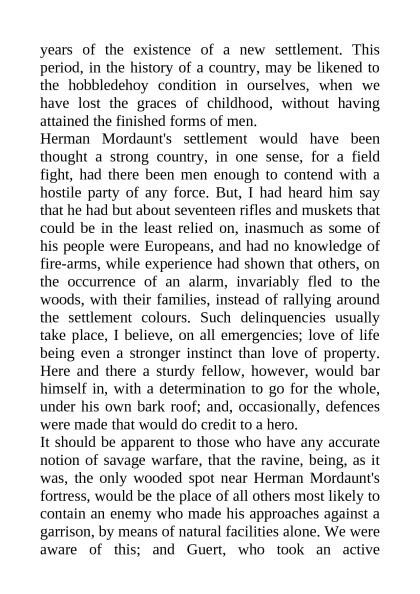 years of the existence of a new settlement. This period, in the history of a country, may be likened to the hobbledehoy condition in ourselves, when we have lost the graces of childhood, without having attained the finished forms of men.

Herman Mordaunt's settlement would have been thought a strong country, in one sense, for a field fight, had there been men enough to contend with a hostile party of any force. But, I had heard him say that he had but about seventeen rifles and muskets that could be in the least relied on, inasmuch as some of his people were Europeans, and had no knowledge of fire-arms, while experience had shown that others, on the occurrence of an alarm, invariably fled to the woods, with their families, instead of rallying around the settlement colours. Such delinquencies usually take place, I believe, on all emergencies; love of life being even a stronger instinct than love of property. Here and there a sturdy fellow, however, would bar himself in, with a determination to go for the whole, under his own bark roof; and, occasionally, defences were made that would do credit to a hero.

It should be apparent to those who have any accurate notion of savage warfare, that the ravine, being, as it was, the only wooded spot near Herman Mordaunt's fortress, would be the place of all others most likely to contain an enemy who made his approaches against a garrison, by means of natural facilities alone. We were aware of this; and Guert, who took an active